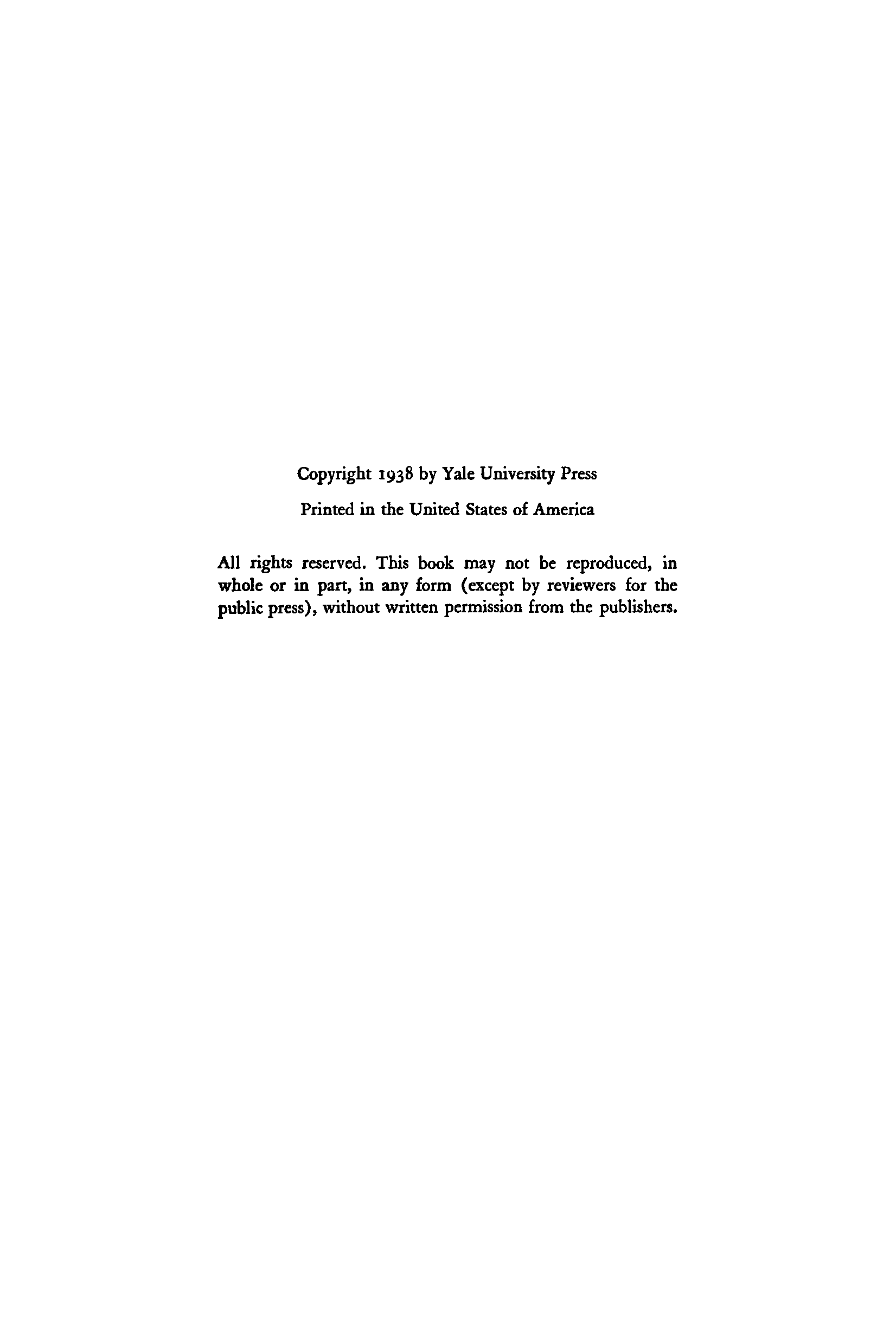 Copyright 1938 by Yale University Press

Printed in the United States of America

All rights reserved. This book may not be reproduced, in whole or in part, in any form (except by reviewers for the public press), without written permission from the publishers.